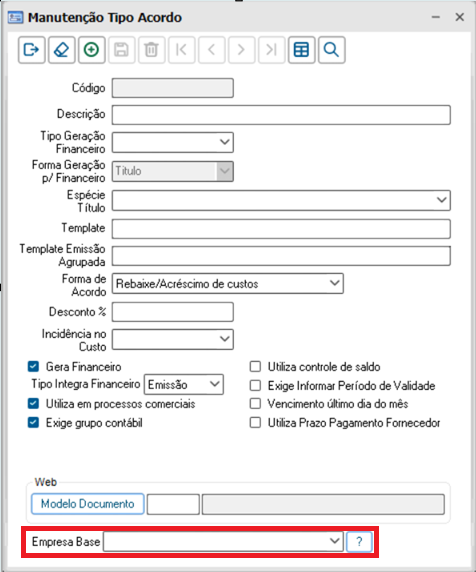 Manutenção Tipo Acordo

Código

Descrição

Tipo Geração Financeiro

Forma Geração p/ Financeiro Título

Espécie Título

Template

Template Emissão Agrupada

Forma de Acordo Rebaixe/Acréscimo de custos

Desconto %

Incidência no Custo

Gera Financeiro

Tipo Integra Financeiro Emissão

Utiliza em processos comerciais

Exige grupo contábil

Utiliza controle de saldo

Exige Informar Período de Validade

Vencimento último dia do mês

Utiliza Prazo Pagamento Fornecedor

Web

Modelo Documento

Empresa Base ?